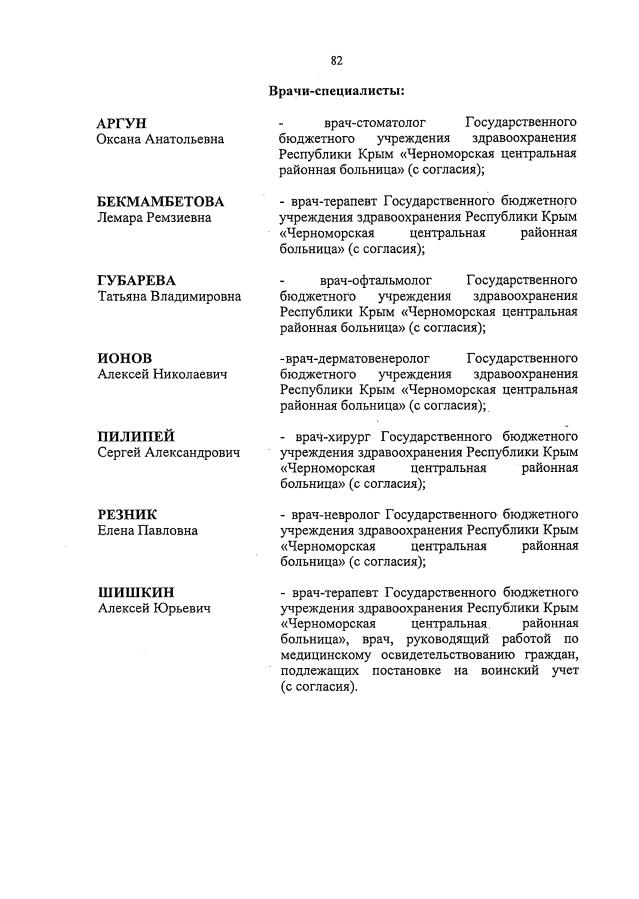 82

Врачи-специалисты:

АРГУН
Оксана Анатольевна

- врач-стоматолог Государственного бюджетного учреждения здравоохранения Республики Крым «Черноморская центральная районная больница» (с согласия);

БЕКМАМБЕТОВА
Лемара Ремзиевна

- врач-терапевт Государственного бюджетного учреждения здравоохранения Республики Крым «Черноморская центральная районная больница» (с согласия);

ГУБАРЕВА
Татьяна Владимировна

- врач-офтальмолог Государственного бюджетного учреждения здравоохранения Республики Крым «Черноморская центральная районная больница» (с согласия);

ИОНОВ
Алексей Николаевич

-врач-дерматовенеролог Государственного бюджетного учреждения здравоохранения Республики Крым «Черноморская центральная районная больница» (с согласия);

ПИЛИПЕЙ
Сергей Александрович

- врач-хирург Государственного бюджетного учреждения здравоохранения Республики Крым «Черноморская центральная районная больница» (с согласия);

РЕЗНИК
Елена Павловна

- врач-невролог Государственного бюджетного учреждения здравоохранения Республики Крым «Черноморская центральная районная больница» (с согласия);

ШИШКИН
Алексей Юрьевич

- врач-терапевт Государственного бюджетного учреждения здравоохранения Республики Крым «Черноморская центральная районная больница», врач, руководящий работой по медицинскому освидетельствованию граждан, подлежащих постановке на воинский учет (с согласия).